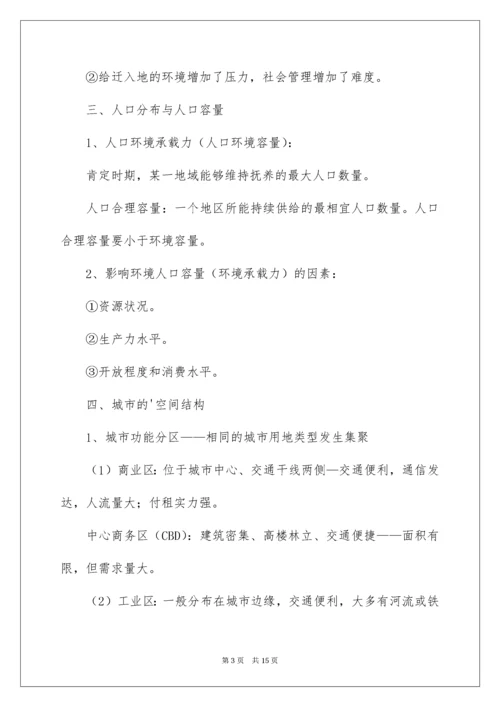 ②给迁入地的环境增加了压力，社会管理增加了难度。

三、人口分布与人口容量

1、人口环境承载力（人口环境容量）：

肯定时期，某一地域能够维持抚养的最大人口数量。

人口合理容量：一个地区所能持续供给的最相宜人口数量。人口合理容量要小于环境容量。

2、影响环境人口容量（环境承载力）的因素：

①资源状况。

②生产力水平。

③开放程度和消费水平。

四、城市的'空间结构

1、城市功能分区——相同的城市用地类型发生集聚

（1）商业区：位于城市中心、交通干线两侧—交通便利，通信发达，人流量大；付租实力强。

中心商务区（CBD）：建筑密集、高楼林立、交通便捷——面积有限，但需求量大。

（2）工业区：一般分布在城市边缘，交通便利，大多有河流或铁

第 3 页　共 15 页